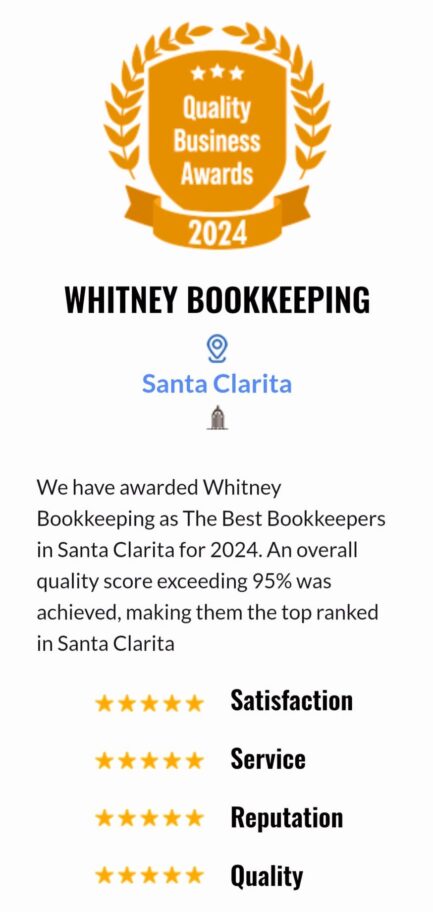 ★★★
Quality Business Awards
2024

WHITNEY BOOKKEEPING

Santa Clarita

We have awarded Whitney Bookkeeping as The Best Bookkeepers in Santa Clarita for 2024. An overall quality score exceeding 95% was achieved, making them the top ranked in Santa Clarita

★★★★★ Satisfaction

★★★★★ Service

★★★★★ Reputation

★★★★★ Quality